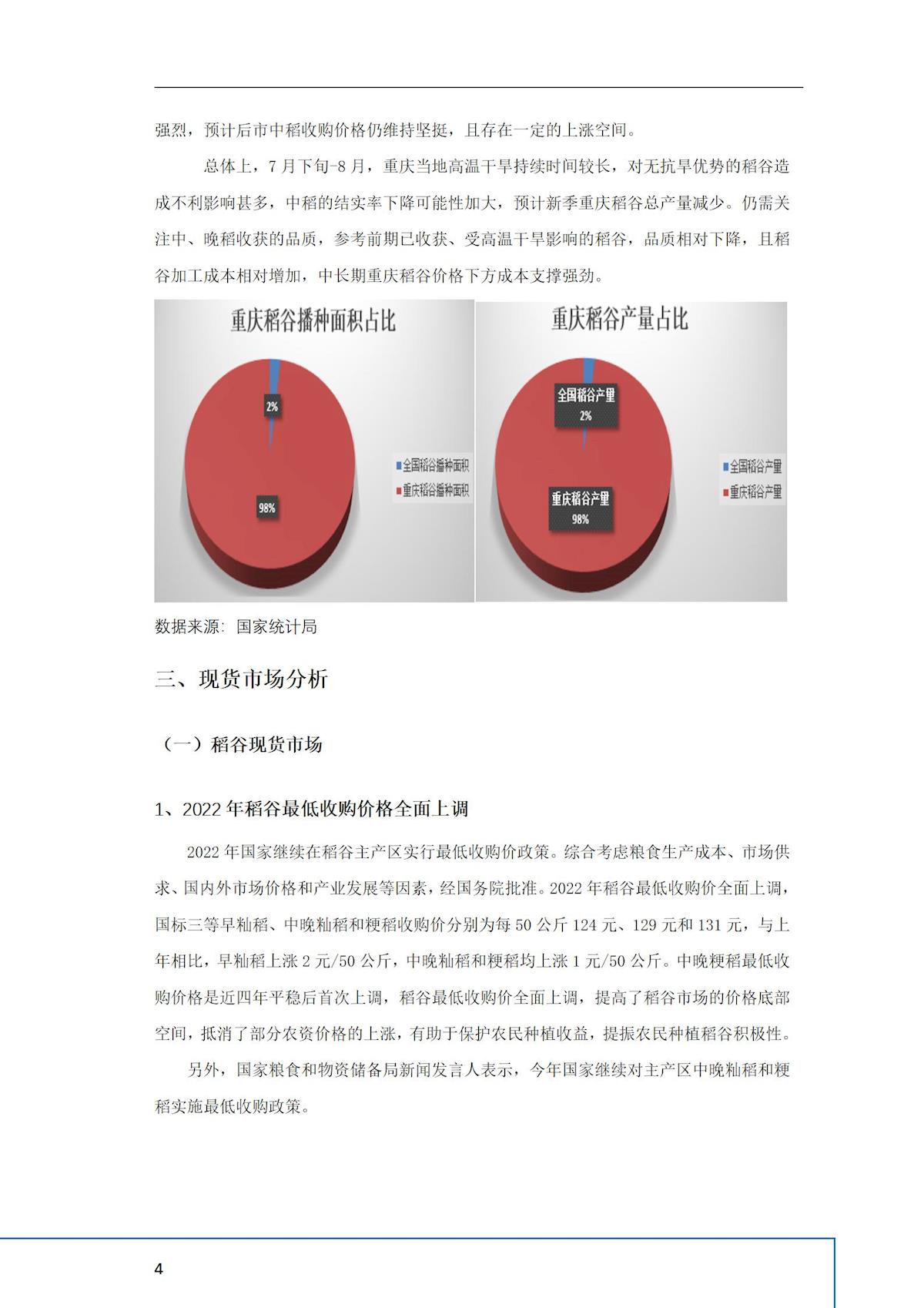 强烈，预计后市中稻收购价格仍维持坚挺，且存在一定的上涨空间。

总体上，7 月下旬-8 月，重庆当地高温干旱持续时间较长，对无抗旱优势的稻谷造成不利影响甚多，中稻的结实率下降可能性加大，预计新季重庆稻谷总产量减少。仍需关注中、晚稻收获的品质，参考前期已收获、受高温干旱影响的稻谷，品质相对下降，且稻谷加工成本相对增加，中长期重庆稻谷价格下方成本支撑强劲。

重庆稻谷播种面积占比

2%

98%

全国稻谷播种面积
重庆稻谷播种面积

重庆稻谷产量占比

全国稻谷产量
2%

重庆稻谷产量
98%

全国稻谷产量
重庆稻谷产量

数据来源：国家统计局

三、现货市场分析

（一）稻谷现货市场

1、2022 年稻谷最低收购价格全面上调

2022 年国家继续在稻谷主产区实行最低收购价政策。综合考虑粮食生产成本、市场供求、国内外市场价格和产业发展等因素，经国务院批准。2022 年稻谷最低收购价全面上调，国标三等早籼稻、中晚籼稻和粳稻收购价分别为每 50 公斤 124 元、129 元和 131 元，与上年相比，早籼稻上涨 2 元/50 公斤，中晚籼稻和粳稻均上涨 1 元/50 公斤。中晚粳稻最低收购价格是近四年平稳后首次上调，稻谷最低收购价全面上调，提高了稻谷市场的价格底部空间，抵消了部分农资价格的上涨，有助于保护农民种植收益，提振农民种植稻谷积极性。

另外，国家粮食和物资储备局新闻发言人表示，今年国家继续对主产区中晚籼稻和粳稻实施最低收购政策。

4